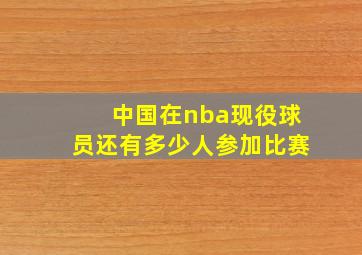 中国在nba现役球员还有多少人参加比赛